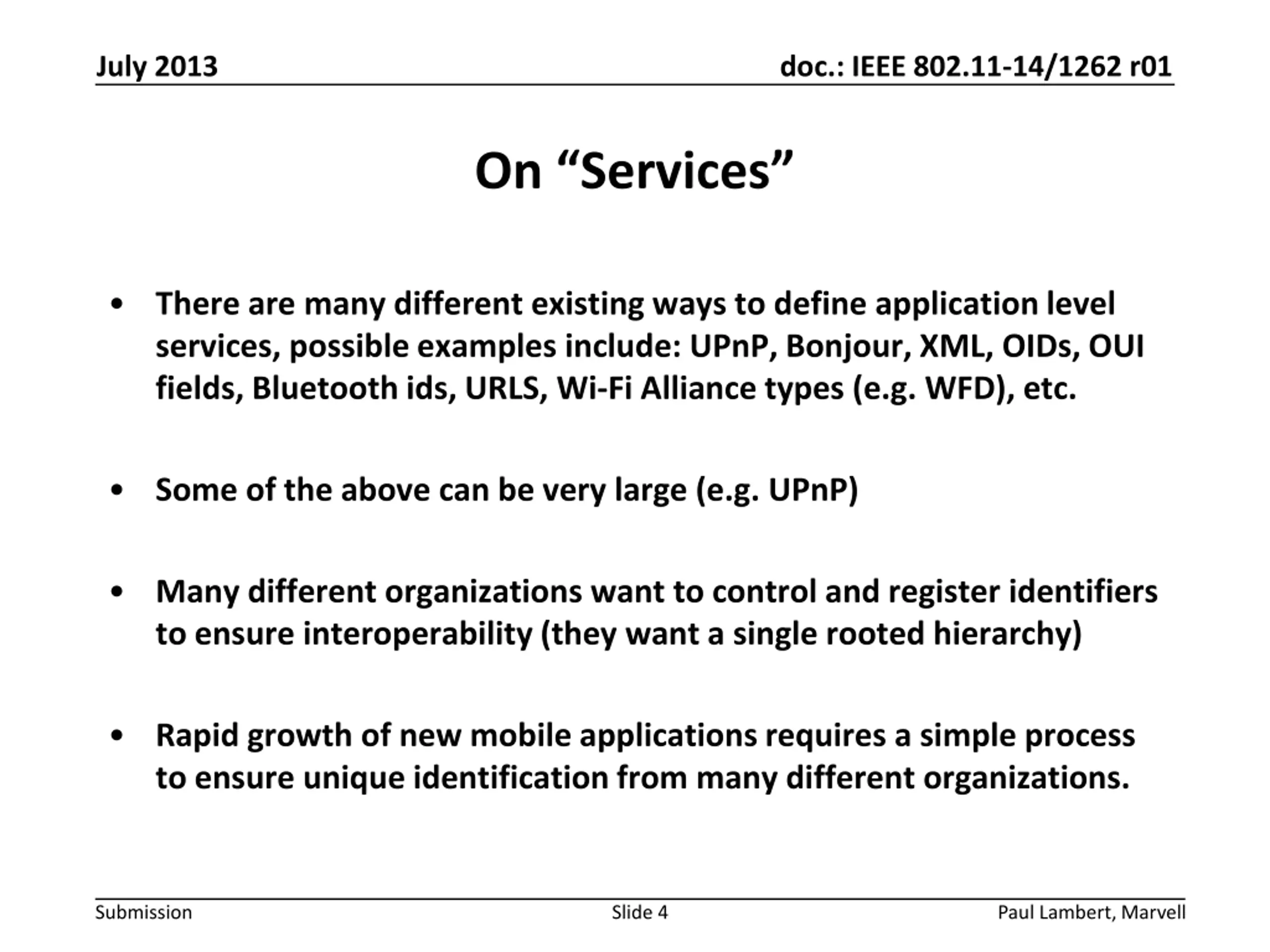 July 2013

doc.: IEEE 802.11-14/1262 r01

On “Services”

• There are many different existing ways to define application level services, possible examples include: UPnP, Bonjour, XML, OIDs, OUI fields, Bluetooth ids, URLS, Wi-Fi Alliance types (e.g. WFD), etc.

• Some of the above can be very large (e.g. UPnP)

• Many different organizations want to control and register identifiers to ensure interoperability (they want a single rooted hierarchy)

• Rapid growth of new mobile applications requires a simple process to ensure unique identification from many different organizations.

Submission

Slide 4

Paul Lambert, Marvell